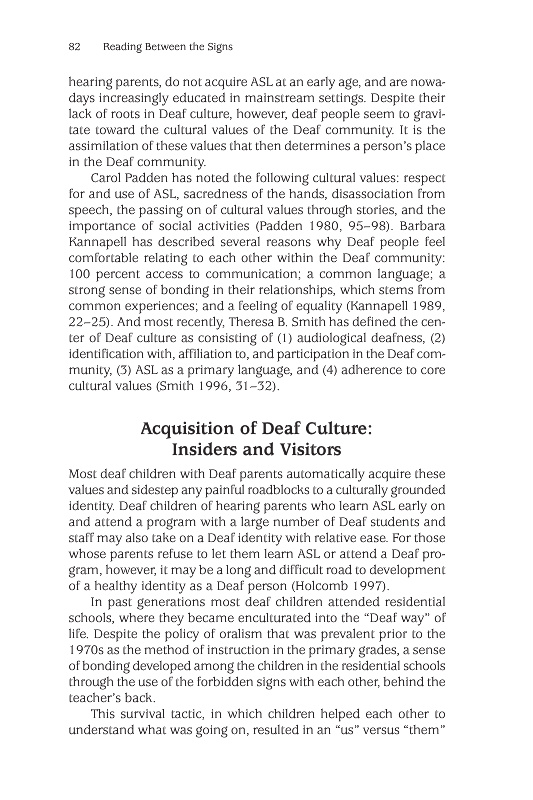 82 Reading Between the Signs

hearing parents, do not acquire ASL at an early age, and are nowadays increasingly educated in mainstream settings. Despite their lack of roots in Deaf culture, however, deaf people seem to gravitate toward the cultural values of the Deaf community. It is the assimilation of these values that then determines a person's place in the Deaf community.

Carol Padden has noted the following cultural values: respect for and use of ASL, sacredness of the hands, disassociation from speech, the passing on of cultural values through stories, and the importance of social activities (Padden 1980, 95–98). Barbara Kannapell has described several reasons why Deaf people feel comfortable relating to each other within the Deaf community: 100 percent access to communication; a common language; a strong sense of bonding in their relationships, which stems from common experiences; and a feeling of equality (Kannapell 1989, 22–25). And most recently, Theresa B. Smith has defined the center of Deaf culture as consisting of (1) audiological deafness, (2) identification with, affiliation to, and participation in the Deaf community, (3) ASL as a primary language, and (4) adherence to core cultural values (Smith 1996, 31–32).

Acquisition of Deaf Culture: Insiders and Visitors

Most deaf children with Deaf parents automatically acquire these values and sidestep any painful roadblocks to a culturally grounded identity. Deaf children of hearing parents who learn ASL early on and attend a program with a large number of Deaf students and staff may also take on a Deaf identity with relative ease. For those whose parents refuse to let them learn ASL or attend a Deaf program, however, it may be a long and difficult road to development of a healthy identity as a Deaf person (Holcomb 1997).

In past generations most deaf children attended residential schools, where they became enculturated into the "Deaf way" of life. Despite the policy of oralism that was prevalent prior to the 1970s as the method of instruction in the primary grades, a sense of bonding developed among the children in the residential schools through the use of the forbidden signs with each other, behind the teacher's back.

This survival tactic, in which children helped each other to understand what was going on, resulted in an "us" versus "them"